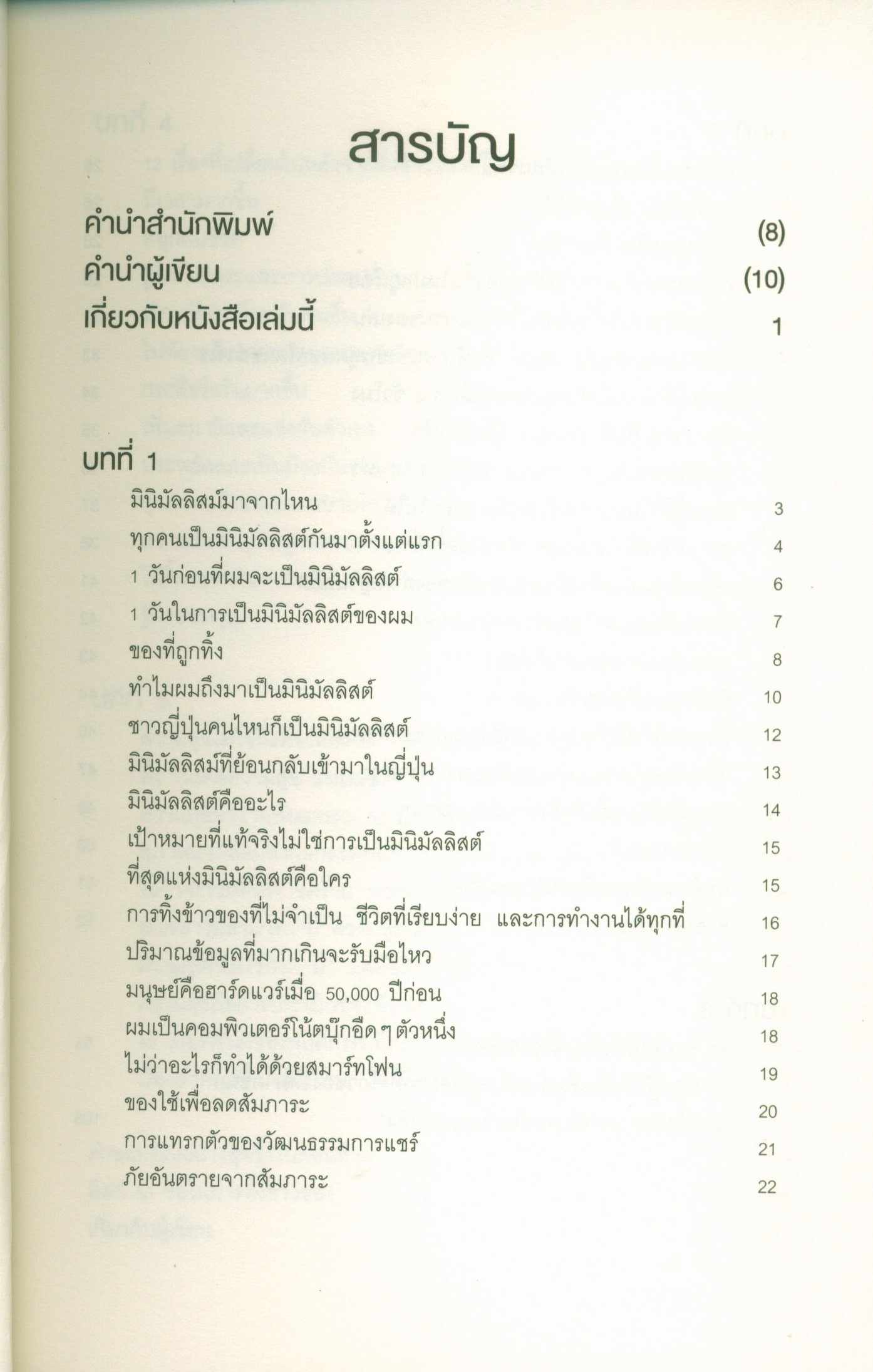 สารบัญ

คำนำสำนักพิมพ์ (8)
คำนำผู้เขียน (10)
เกี่ยวกับหนังสือเล่มนี้ 1

บทที่ 1

มินิมัลลิสม์มาจากไหน 3
ทุกคนเป็นมินิมัลลิสต์กันมาตั้งแต่แรก 4
1 วันก่อนที่ผมจะเป็นมินิมัลลิสต์ 6
1 วันในการเป็นมินิมัลลิสต์ของผม 7
ของที่ถูกทิ้ง 8
ทำไมผมถึงมาเป็นมินิมัลลิสต์ 10
ชาวญี่ปุ่นคนไหนก็เป็นมินิมัลลิสต์ 12
มินิมัลลิสม์ที่ย้อนกลับเข้ามาในญี่ปุ่น 13
มินิมัลลิสต์คืออะไร 14
เป้าหมายที่แท้จริงไม่ใช่การเป็นมินิมัลลิสต์ 15
ที่สุดแห่งมินิมัลลิสต์คือใคร 15
การทิ้งข้าวของที่ไม่จำเป็น ชีวิตที่เรียบง่าย และการทำงานได้ทุกที่ 16
ปริมาณข้อมูลที่มากเกินจะรับมือไหว 17
มนุษย์คือฮาร์ดแวร์เมื่อ 50,000 ปีก่อน 18
ผมเป็นคอมพิวเตอร์โน้ตบุ๊กอืด ๆ ตัวหนึ่ง 18
ไม่ว่าอะไรก็ทำได้ด้วยสมาร์ทโฟน 19
ของใช้เพื่อลดสัมภาระ 20
การแทรกตัวของวัฒนธรรมการแชร์ 21
ภัยอันตรายจากสัมภาระ 22